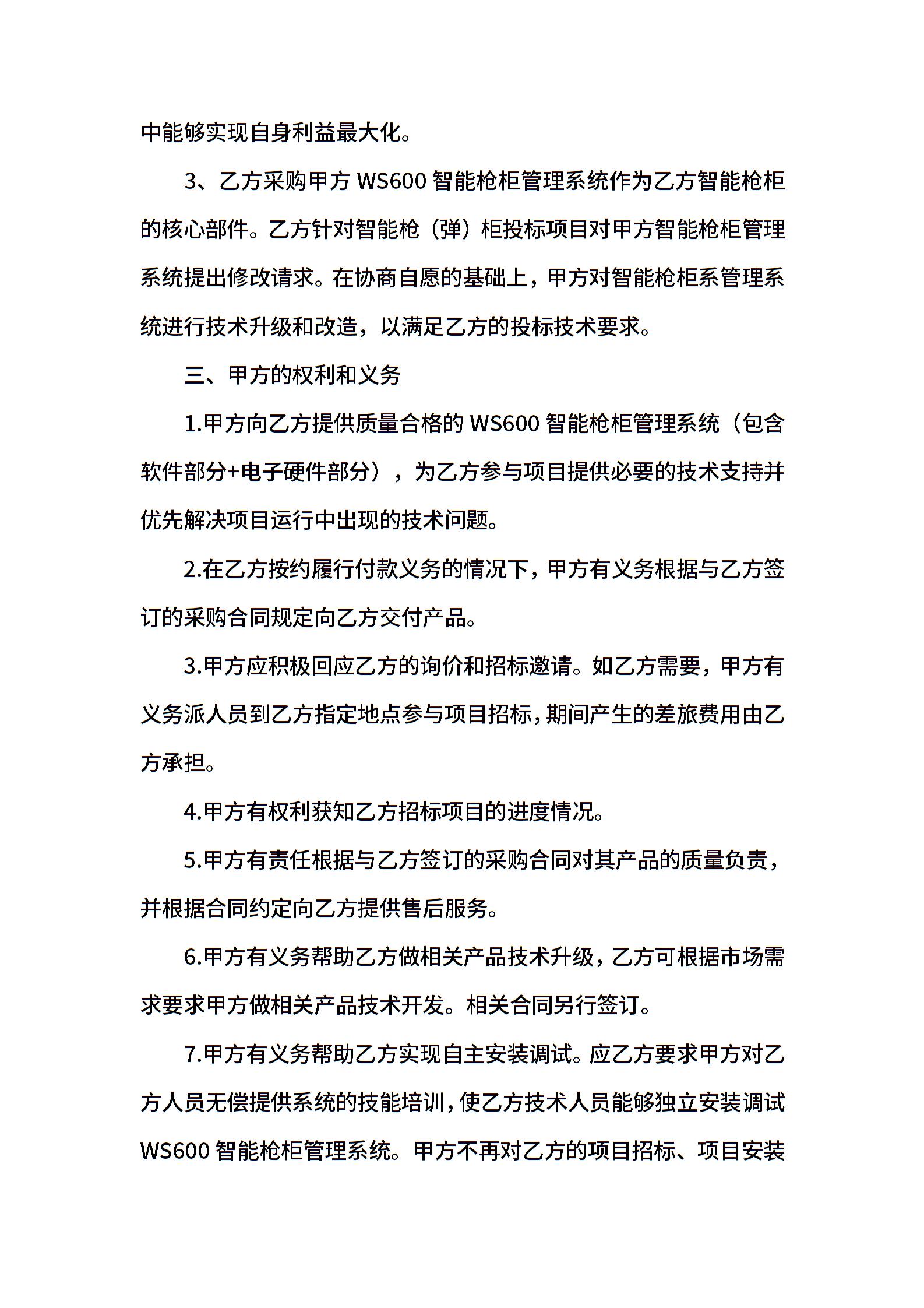 中能够实现自身利益最大化。

3、乙方采购甲方 WS600 智能枪柜管理系统作为乙方智能枪柜的核心部件。乙方针对智能枪（弹）柜投标项目对甲方智能枪柜管理系统提出修改请求。在协商自愿的基础上，甲方对智能枪柜系管理系统进行技术升级和改造，以满足乙方的投标技术要求。

三、甲方的权利和义务

1.甲方向乙方提供质量合格的 WS600 智能枪柜管理系统（包含软件部分+电子硬件部分），为乙方参与项目提供必要的技术支持并优先解决项目运行中出现的技术问题。

2.在乙方按约履行付款义务的情况下，甲方有义务根据与乙方签订的采购合同规定向乙方交付产品。

3.甲方应积极回应乙方的询价和招标邀请。如乙方需要，甲方有义务派人员到乙方指定地点参与项目招标，期间产生的差旅费用由乙方承担。

4.甲方有权利获知乙方招标项目的进度情况。

5.甲方有责任根据与乙方签订的采购合同对其产品的质量负责，并根据合同约定向乙方提供售后服务。

6.甲方有义务帮助乙方做相关产品技术升级，乙方可根据市场需求要求甲方做相关产品技术开发。相关合同另行签订。

7.甲方有义务帮助乙方实现自主安装调试。应乙方要求甲方对乙方人员无偿提供系统的技能培训，使乙方技术人员能够独立安装调试 WS600 智能枪柜管理系统。甲方不再对乙方的项目招标、项目安装